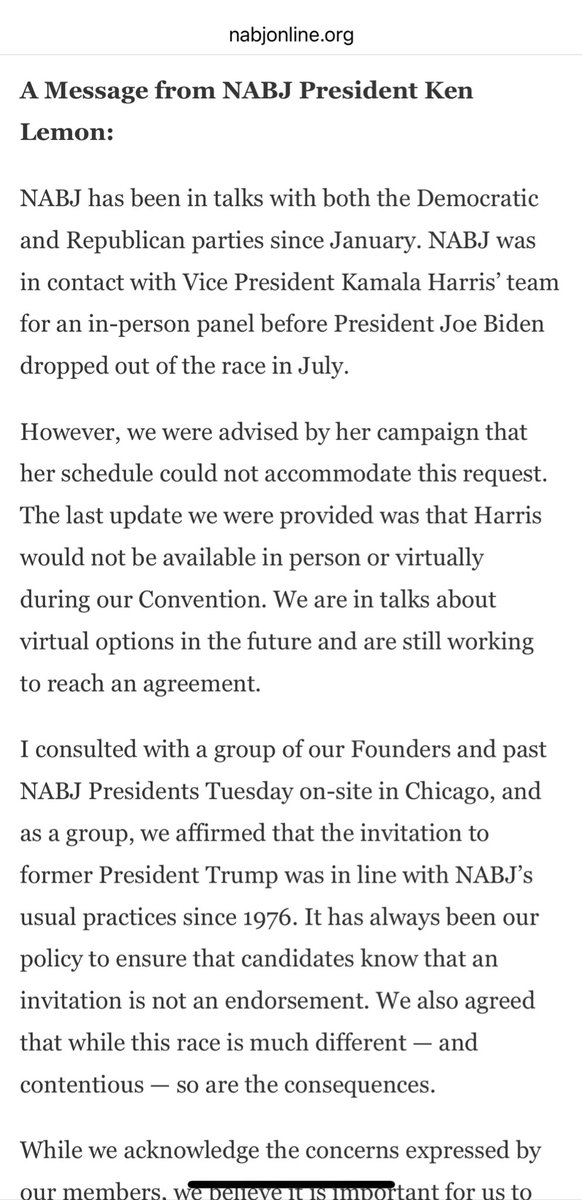 nabjonline.org

A Message from NABJ President Ken Lemon:

NABJ has been in talks with both the Democratic and Republican parties since January. NABJ was in contact with Vice President Kamala Harris' team for an in-person panel before President Joe Biden dropped out of the race in July.

However, we were advised by her campaign that her schedule could not accommodate this request. The last update we were provided was that Harris would not be available in person or virtually during our Convention. We are in talks about virtual options in the future and are still working to reach an agreement.

I consulted with a group of our Founders and past NABJ Presidents Tuesday on-site in Chicago, and as a group, we affirmed that the invitation to former President Trump was in line with NABJ's usual practices since 1976. It has always been our policy to ensure that candidates know that an invitation is not an endorsement. We also agreed that while this race is much different — and contentious — so are the consequences.

While we acknowledge the concerns expressed by our members, we believe it is important for us to